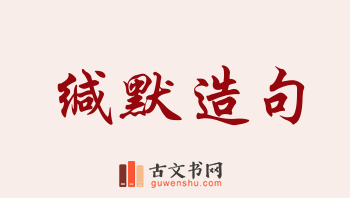 缄默造句

古文书网
guwenshu.com